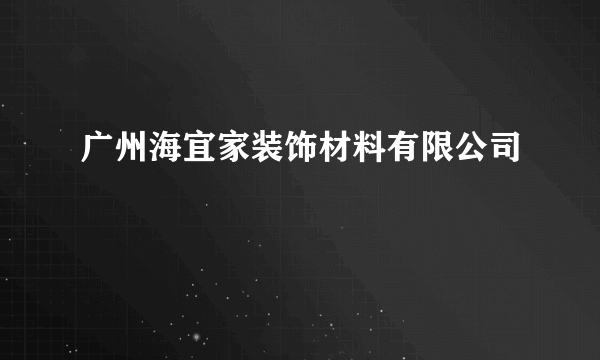 广州海宜家装饰材料有限公司